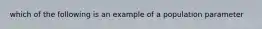 which of the following is an example of a population parameter